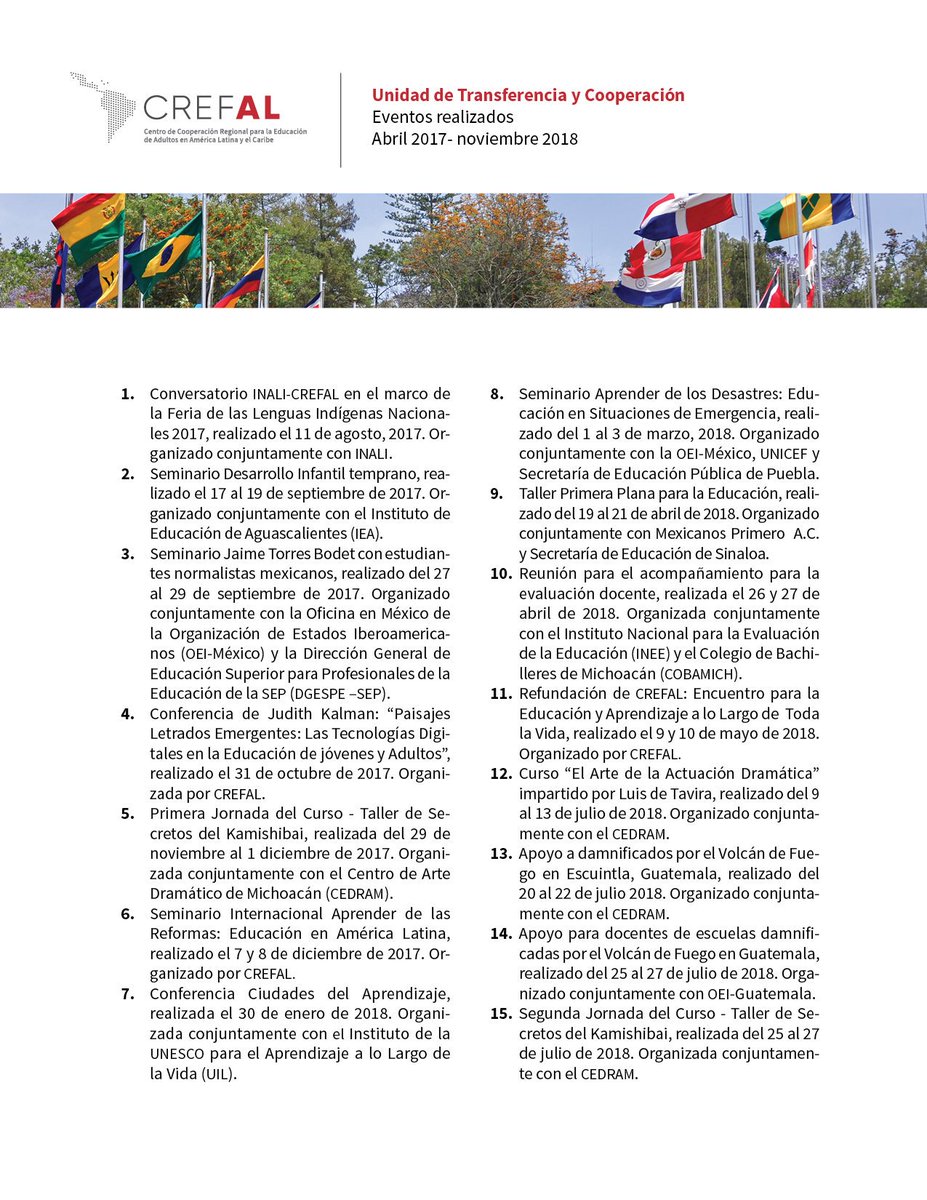 CREFAL
Centro de Cooperación Regional para la Educación de Adultos en América Latina y el Caribe

Unidad de Transferencia y Cooperación
Eventos realizados
Abril 2017- noviembre 2018

1. Conversatorio INALI-CREFAL en el marco de la Feria de las Lenguas Indígenas Nacionales 2017, realizado el 11 de agosto, 2017. Organizado conjuntamente con INALI.
2. Seminario Desarrollo Infantil temprano, realizado el 17 al 19 de septiembre de 2017. Organizado conjuntamente con el Instituto de Educación de Aguascalientes (IEA).
3. Seminario Jaime Torres Bodet con estudiantes normalistas mexicanos, realizado del 27 al 29 de septiembre de 2017. Organizado conjuntamente con la Oficina en México de la Organización de Estados Iberoamericanos (OEI-México) y la Dirección General de Educación Superior para Profesionales de la Educación de la SEP (DGESPE –SEP).
4. Conferencia de Judith Kalman: "Paisajes Letrados Emergentes: Las Tecnologías Digitales en la Educación de jóvenes y Adultos", realizado el 31 de octubre de 2017. Organizada por CREFAL.
5. Primera Jornada del Curso - Taller de Secretos del Kamishibai, realizada del 29 de noviembre al 1 diciembre de 2017. Organizada conjuntamente con el Centro de Arte Dramático de Michoacán (CEDRAM).
6. Seminario Internacional Aprender de las Reformas: Educación en América Latina, realizado el 7 y 8 de diciembre de 2017. Organizado por CREFAL.
7. Conferencia Ciudades del Aprendizaje, realizada el 30 de enero de 2018. Organizada conjuntamente con el Instituto de la UNESCO para el Aprendizaje a lo Largo de la Vida (UIL).
8. Seminario Aprender de los Desastres: Educación en Situaciones de Emergencia, realizado del 1 al 3 de marzo, 2018. Organizado conjuntamente con la OEI-México, UNICEF y Secretaría de Educación Pública de Puebla.
9. Taller Primera Plana para la Educación, realizado del 19 al 21 de abril de 2018. Organizado conjuntamente con Mexicanos Primero A.C. y Secretaría de Educación de Sinaloa.
10. Reunión para el acompañamiento para la evaluación docente, realizada el 26 y 27 de abril de 2018. Organizada conjuntamente con el Instituto Nacional para la Evaluación de la Educación (INEE) y el Colegio de Bachilleres de Michoacán (COBAMICH).
11. Refundación de CREFAL: Encuentro para la Educación y Aprendizaje a lo Largo de Toda la Vida, realizado el 9 y 10 de mayo de 2018. Organizado por CREFAL.
12. Curso "El Arte de la Actuación Dramática" impartido por Luis de Tavira, realizado del 9 al 13 de julio de 2018. Organizado conjuntamente con el CEDRAM.
13. Apoyo a damnificados por el Volcán de Fuego en Escuintla, Guatemala, realizado del 20 al 22 de julio 2018. Organizado conjuntamente con el CEDRAM.
14. Apoyo para docentes de escuelas damnificadas por el Volcán de Fuego en Guatemala, realizado del 25 al 27 de julio de 2018. Organizado conjuntamente con OEI-Guatemala.
15. Segunda Jornada del Curso - Taller de Secretos del Kamishibai, realizada del 25 al 27 de julio de 2018. Organizada conjuntamente con el CEDRAM.